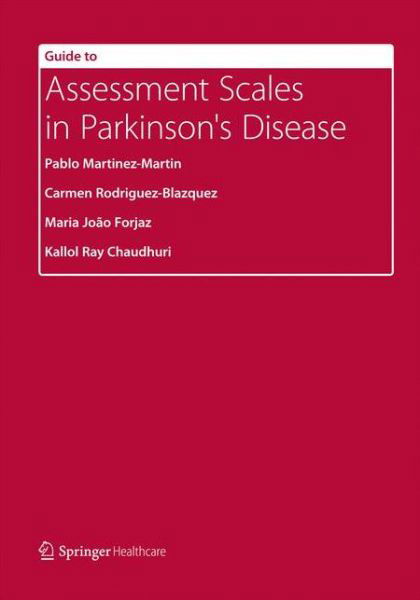 Guide to

Assessment Scales in Parkinson's Disease

Pablo Martinez-Martin

Carmen Rodriguez-Blazquez

Maria João Forjaz

Kallol Ray Chaudhuri

Springer Healthcare